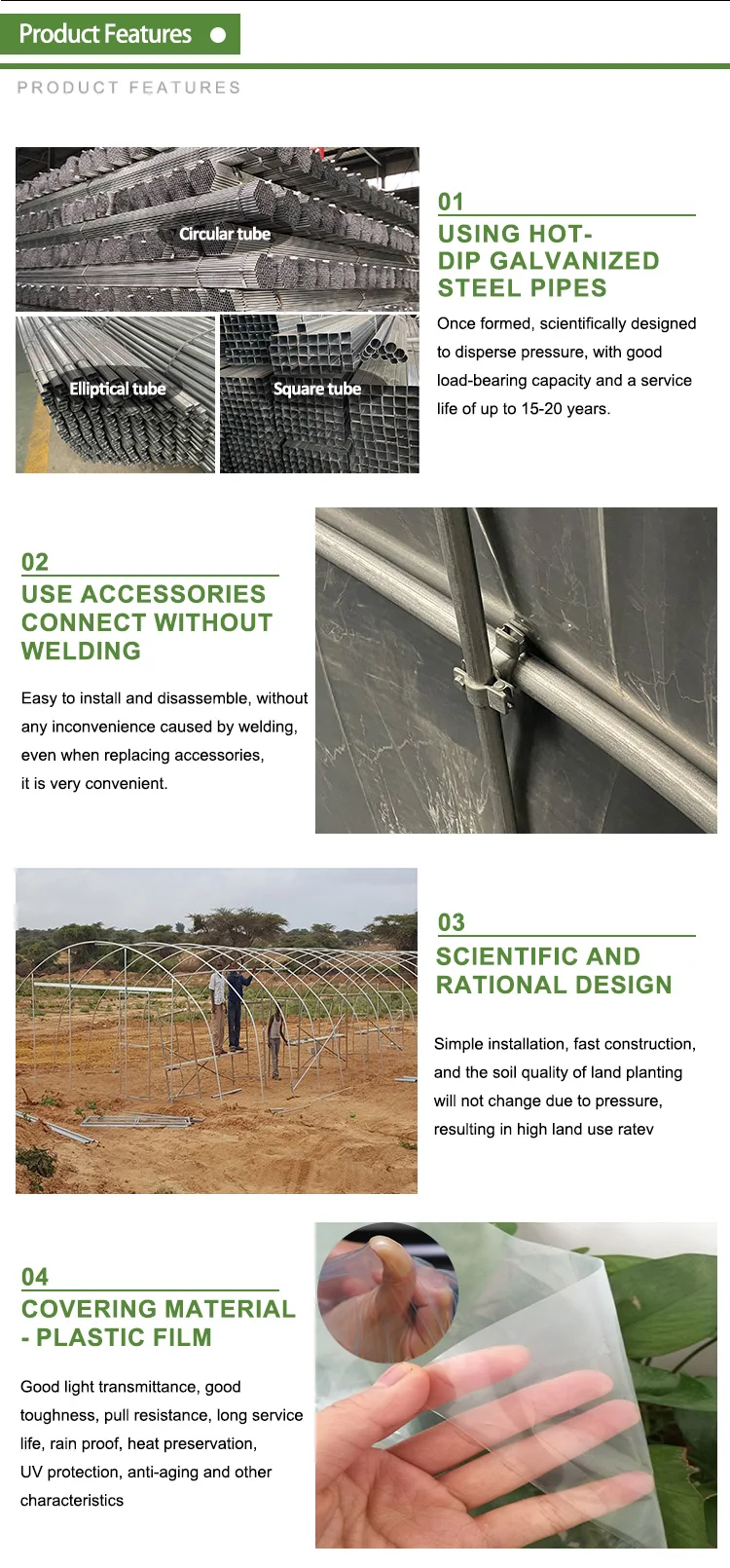 Product Features

PRODUCT FEATURES

Circular tube

Elliptical tube

Square tube

01

USING HOT-DIP GALVANIZED STEEL PIPES

Once formed, scientifically designed to disperse pressure, with good load-bearing capacity and a service life of up to 15-20 years.

02

USE ACCESSORIES CONNECT WITHOUT WELDING

Easy to install and disassemble, without any inconvenience caused by welding, even when replacing accessories, it is very convenient.

03

SCIENTIFIC AND RATIONAL DESIGN

Simple installation, fast construction, and the soil quality of land planting will not change due to pressure, resulting in high land use ratev

04

COVERING MATERIAL - PLASTIC FILM

Good light transmittance, good toughness, pull resistance, long service life, rain proof, heat preservation, UV protection, anti-aging and other characteristics